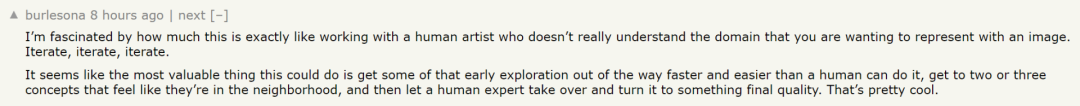 ▲ burlesona 8 hours ago | next [–]

I'm fascinated by how much this is exactly like working with a human artist who doesn't really understand the domain that you are wanting to represent with an image. Iterate, iterate, iterate.

It seems like the most valuable thing this could do is get some of that early exploration out of the way faster and easier than a human can do it, get to two or three concepts that feel like they're in the neighborhood, and then let a human expert take over and turn it to something final quality. That's pretty cool.